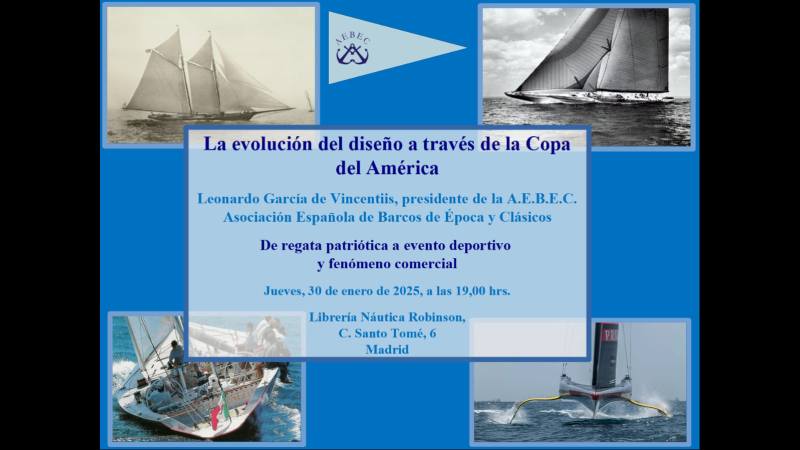 AEBEC

La evolución del diseño a través de la Copa del América

Leonardo García de Vincentiis, presidente de la A.E.B.E.C.
Asociación Española de Barcos de Época y Clásicos

De regata patriótica a evento deportivo
y fenómeno comercial

Jueves, 30 de enero de 2025, a las 19,00 hrs.

Librería Náutica Robinson,
C. Santo Tomé, 6
Madrid